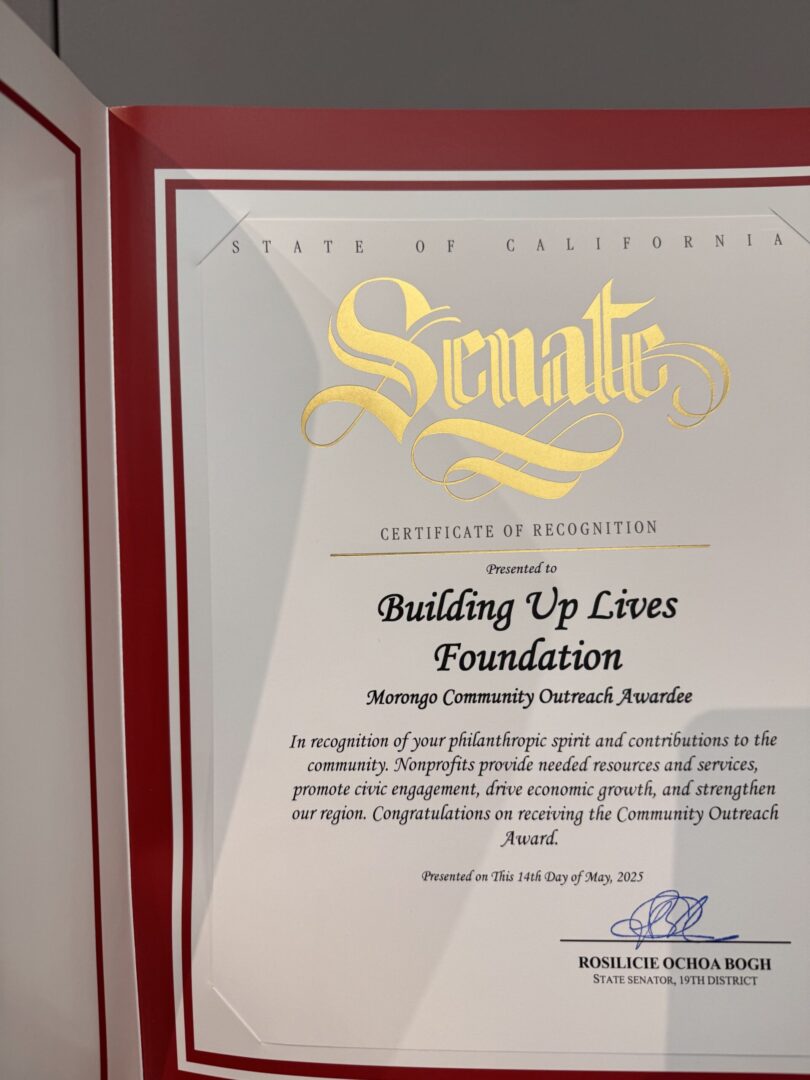 STATE OF CALIFORNIA

Senate

CERTIFICATE OF RECOGNITION

Presented to

Building Up Lives Foundation

Morongo Community Outreach Awardee

In recognition of your philanthropic spirit and contributions to the community. Nonprofits provide needed resources and services, promote civic engagement, drive economic growth, and strengthen our region. Congratulations on receiving the Community Outreach Award.

Presented on This 14th Day of May, 2025

ROSILICIE OCHOA BOGH
STATE SENATOR, 19TH DISTRICT